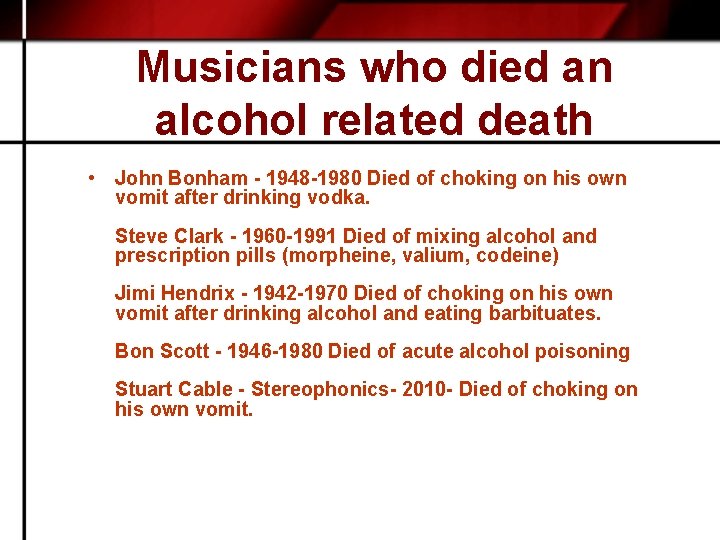 Musicians who died an alcohol related death

• John Bonham - 1948-1980 Died of choking on his own vomit after drinking vodka.

Steve Clark - 1960-1991 Died of mixing alcohol and prescription pills (morpheine, valium, codeine)

Jimi Hendrix - 1942-1970 Died of choking on his own vomit after drinking alcohol and eating barbituates.

Bon Scott - 1946-1980 Died of acute alcohol poisoning

Stuart Cable - Stereophonics- 2010- Died of choking on his own vomit.